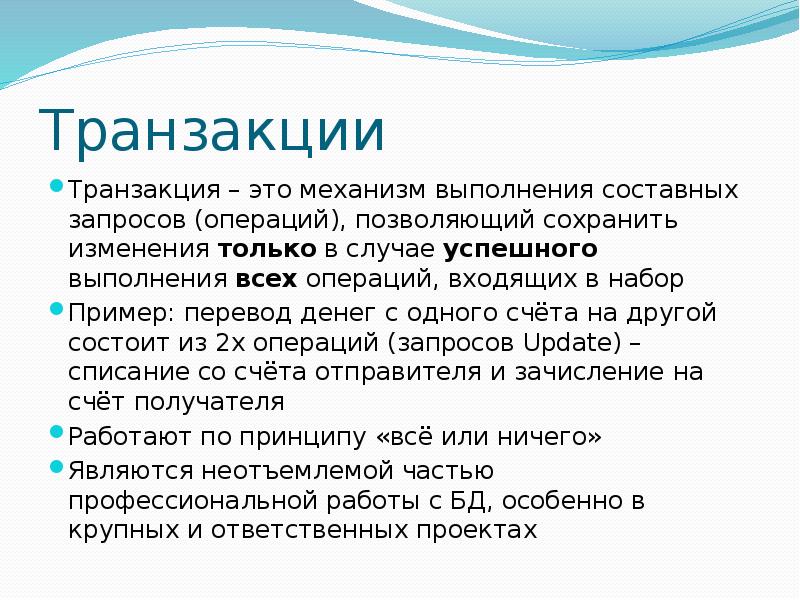 Транзакции

Транзакция – это механизм выполнения составных запросов (операций), позволяющий сохранить изменения только в случае успешного выполнения всех операций, входящих в набор

Пример: перевод денег с одного счёта на другой состоит из 2х операций (запросов Update) – списание со счёта отправителя и зачисление на счёт получателя

Работают по принципу «всё или ничего»

Являются неотъемлемой частью профессиональной работы с БД, особенно в крупных и ответственных проектах